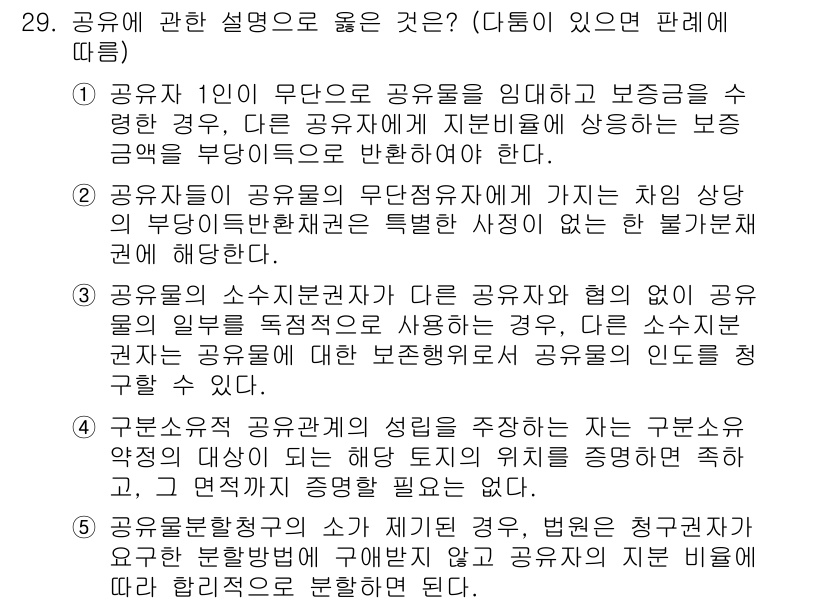 29. 공유에 관한 설명으로 옳은 것은? (다툼이 있으면 판례에 따름)

① 공유자 1인이 무단으로 공유물을 임대하고 보증금을 수령한 경우, 다른 공유자에게 지분비율에 상응하는 보증금액을 부당이득으로 반환하여야 한다.

② 공유자들이 공유물의 무단점유자에게 가지는 차임 상당의 부당이득반환채권은 특별한 사정이 없는 한 불가분채권에 해당한다.

③ 공유물의 소수지분권자가 다른 공유자와 협의 없이 공유물의 일부를 독점적으로 사용하는 경우, 다른 소수지분권자는 공유물에 대한 보존행위로서 공유물의 인도를 청구할 수 있다.

④ 구분소유적 공유관계의 성립을 주장하는 자는 구분소유약정의 대상이 되는 해당 토지의 위치를 증명하면 족하고, 그 면적까지 증명할 필요는 없다.

⑤ 공유물분할청구의 소가 제기된 경우, 법원은 청구권자가 요구한 분할방법에 구애받지 않고 공유자의 지분 비율에 따라 합리적으로 분할하면 된다.